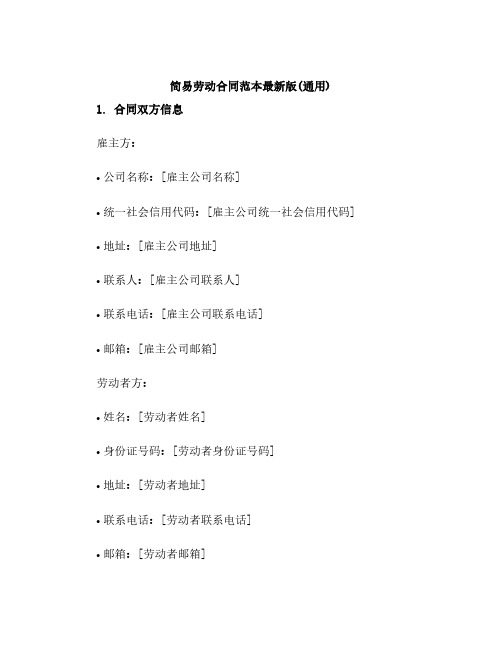 简易劳动合同范本最新版(通用)

1. 合同双方信息

雇主方:

• 公司名称:[雇主公司名称]

• 统一社会信用代码:[雇主公司统一社会信用代码]

• 地址:[雇主公司地址]

• 联系人:[雇主公司联系人]

• 联系电话:[雇主公司联系电话]

• 邮箱:[雇主公司邮箱]

劳动者方:

• 姓名:[劳动者姓名]

• 身份证号码:[劳动者身份证号码]

• 地址:[劳动者地址]

• 联系电话:[劳动者联系电话]

• 邮箱:[劳动者邮箱]